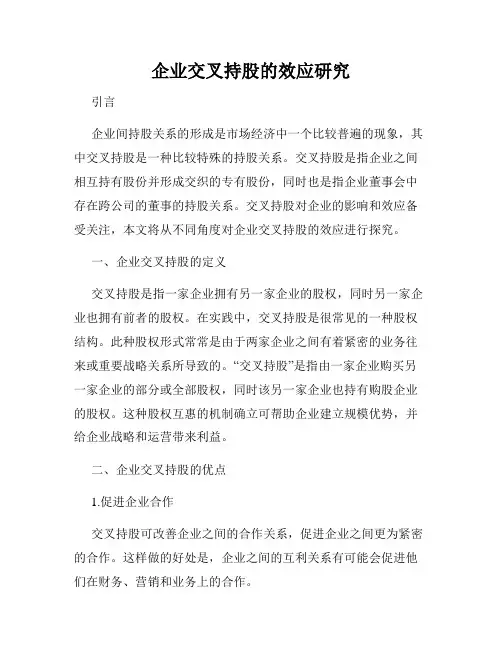 企业交叉持股的效应研究

引言

企业间持股关系的形成是市场经济中一个比较普遍的现象，其中交叉持股是一种比较特殊的持股关系。交叉持股是指企业之间相互持有股份并形成交织的专有股份，同时也是指企业董事会中存在跨公司的董事的持股关系。交叉持股对企业的影响和效应备受关注，本文将从不同角度对企业交叉持股的效应进行探究。

一、企业交叉持股的定义

交叉持股是指一家企业拥有另一家企业的股权，同时另一家企业也拥有前者的股权。在实践中，交叉持股是很常见的一种股权结构。此种股权形式常常是由于两家企业之间有着紧密的业务往来或重要战略关系所导致的。“交叉持股”是指由一家企业购买另一家企业的部分或全部股权，同时该另一家企业也持有购股企业的股权。这种股权互惠的机制确立可帮助企业建立规模优势，并给企业战略和运营带来利益。

二、企业交叉持股的优点

1.促进企业合作

交叉持股可改善企业之间的合作关系，促进企业之间更为紧密的合作。这样做的好处是，企业之间的互利关系有可能会促进他们在财务、营销和业务上的合作。